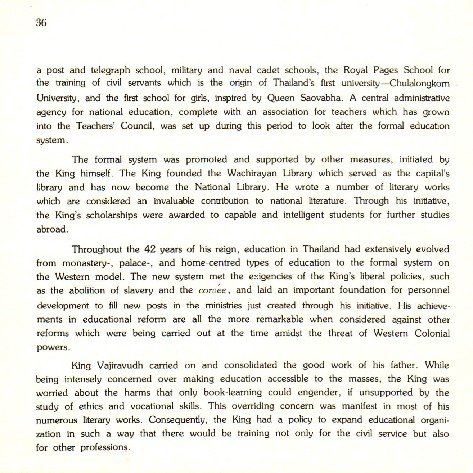 36

a post and telegraph school, military and naval cadet schools, the Royal Pages School for the training of civil servants which is the origin of Thailand's first university—Chulalongkorn University, and the first school for girls, inspired by Queen Saovabha. A central administrative agency for national education, complete with an association for teachers which has grown into the Teachers' Council, was set up during this period to look after the formal education system.

The formal system was promoted and supported by other measures, initiated by the King himself. The King founded the Wachirayan Library which served as the capital's library and has now become the National Library. He wrote a number of literary works which are considered an invaluable contribution to national literature. Through his initiative, the King's scholarships were awarded to capable and intelligent students for further studies abroad.

Throughout the 42 years of his reign, education in Thailand had extensively evolved from monastery-, palace-, and home-centred types of education to the formal system on the Western model. The new system met the exigencies of the King's liberal policies, such as the abolition of slavery and the corvée, and laid an important foundation for personnel development to fill new posts in the ministries just created through his initiative. His achievements in educational reform are all the more remarkable when considered against other reforms which were being carried out at the time amidst the threat of Western Colonial powers.

King Vajiravudh carried on and consolidated the good work of his father. While being intensely concerned over making education accessible to the masses, the King was worried about the harms that only book-learning could engender, if unsupported by the study of ethics and vocational skills. This overriding concern was manifest in most of his numerous literary works. Consequently, the King had a policy to expand educational organization in such a way that there would be training not only for the civil service but also for other professions.